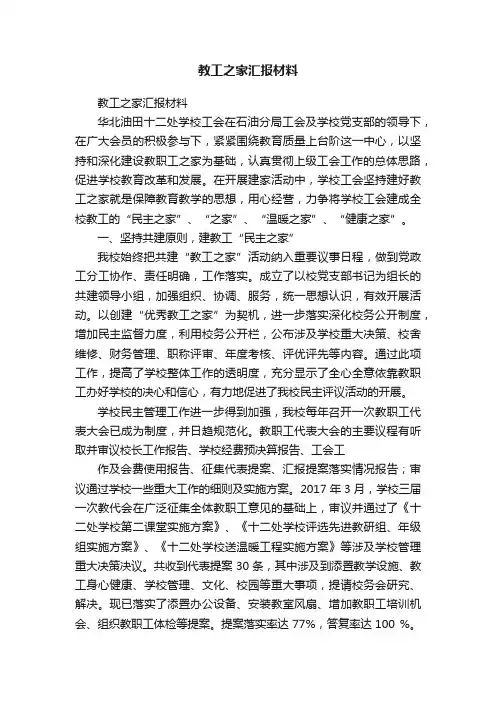 教工之家汇报材料

教工之家汇报材料

华北油田十二处学校工会在石油分局工会及学校党支部的领导下，在广大会员的积极参与下，紧紧围绕教育质量上台阶这一中心，以坚持和深化建设教职工之家为基础，认真贯彻上级工会工作的总体思路，促进学校教育改革和发展。在开展建家活动中，学校工会坚持建好教工之家就是保障教育教学的思想，用心经营，力争将学校工会建成全校教工的“民主之家”、“之家”、“温暖之家”、“健康之家”。

一、坚持共建原则，建教工“民主之家”

我校始终把共建“教工之家”活动纳入重要议事日程，做到党政工分工协作、责任明确，工作落实。成立了以校党支部书记为组长的共建领导小组，加强组织、协调、服务，统一思想认识，有效开展活动。以创建“优秀教工之家”为契机，进一步落实深化校务公开制度，增加民主监督力度，利用校务公开栏，公布涉及学校重大决策、校舍维修、财务管理、职称评审、年度考核、评优评先等内容。通过此项工作，提高了学校整体工作的透明度，充分显示了全心全意依靠教职工办好学校的决心和信心，有力地促进了我校民主评议活动的开展。

学校民主管理工作进一步得到加强，我校每年召开一次教职工代表大会已成为制度，并日趋规范化。教职工代表大会的主要议程有听取并审议校长工作报告、学校经费预决算报告、工会工

作及会费使用报告、征集代表提案、汇报提案落实情况报告；审议通过学校一些重大工作的细则及实施方案。2017 年 3 月，学校三届一次教代会在广泛征集全体教职工意见的基础上，审议并通过了《十二处学校第二课堂实施方案》、《十二处学校评选先进教研组、年级组实施方案》、《十二处学校送温暖工程实施方案》等涉及学校管理重大决策决议。共收到代表提案 30 条，其中涉及到添置教学设施、教工身心健康、学校管理、文化、校园等重大事项，提请校务会研究、解决。现已落实了添置办公设备、安装教室风扇、增加教职工培训机会、组织教职工体检等提案。提案落实率达 77%，答复率达 100 %。